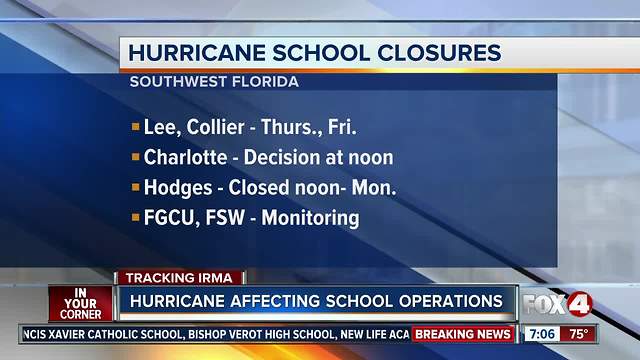 HURRICANE SCHOOL CLOSURES

SOUTHWEST FLORIDA

▪ Lee, Collier - Thurs., Fri.
▪ Charlotte - Decision at noon
▪ Hodges - Closed noon- Mon.
▪ FGCU, FSW - Monitoring

TRACKING IRMA

IN YOUR CORNER

HURRICANE AFFECTING SCHOOL OPERATIONS

FOX 4

NCIS XAVIER CATHOLIC SCHOOL, BISHOP VEROT HIGH SCHOOL, NEW LIFE ACA

BREAKING NEWS

7:06 75°